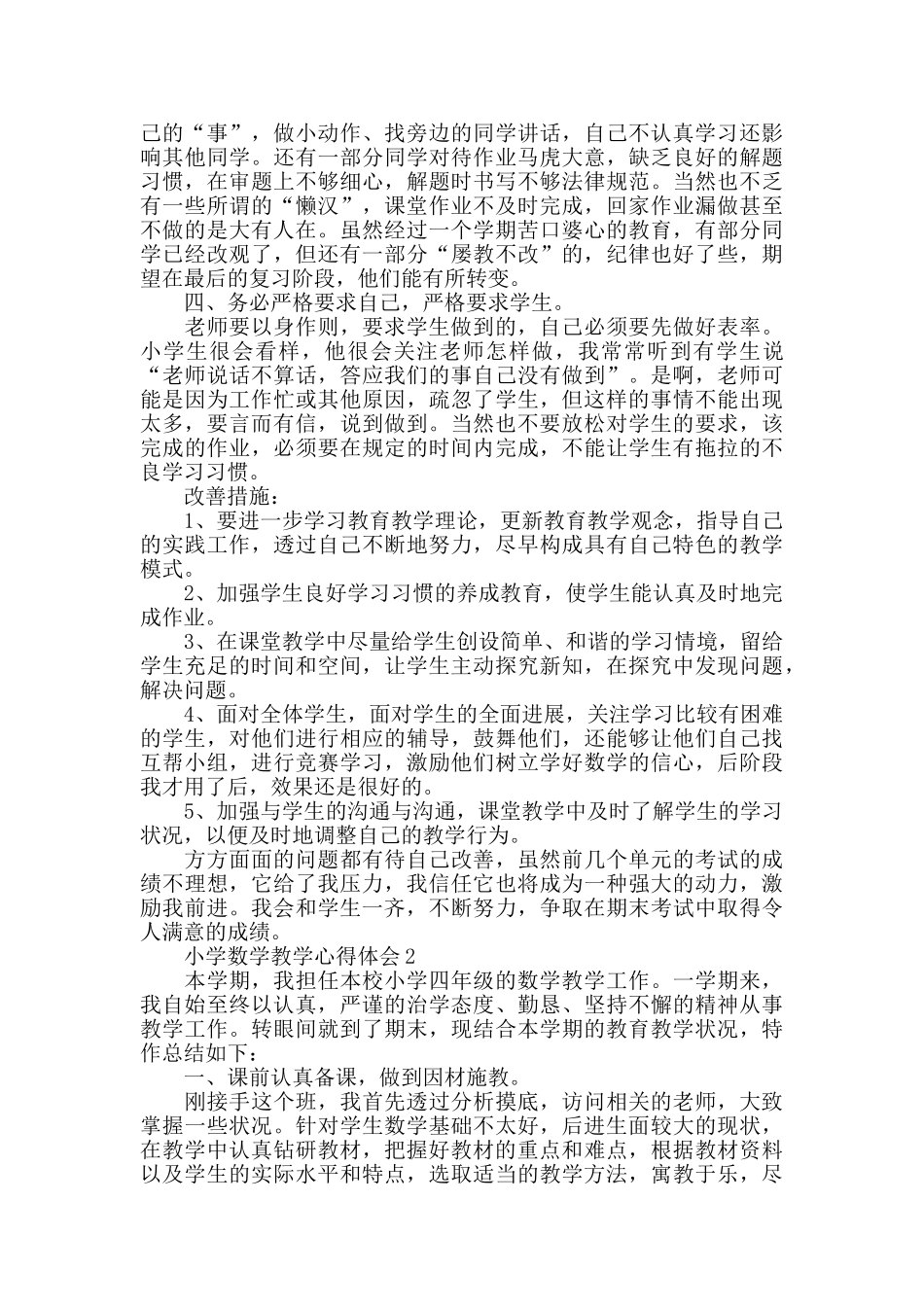 己的“事”，做小动作、找旁边的同学讲话，自己不认真学习还影响其他同学。还有一部分同学对待作业马虎大意，缺乏良好的解题习惯，在审题上不够细心，解题时书写不够法律规范。当然也不乏有一些所谓的“懒汉”，课堂作业不及时完成，回家作业漏做甚至不做的是大有人在。虽然经过一个学期苦口婆心的教育，有部分同学已经改观了，但还有一部分“屡教不改”的，纪律也好了些，期望在最后的复习阶段，他们能有所转变。

四、务必严格要求自己，严格要求学生。

老师要以身作则，要求学生做到的，自己必须要先做好表率。小学生很会看样，他很会关注老师怎样做，我常常听到有学生说“老师说话不算话，答应我们的事自己没有做到”。是啊，老师可能是因为工作忙或其他原因，疏忽了学生，但这样的事情不能出现太多，要言而有信，说到做到。当然也不要放松对学生的要求，该完成的作业，必须要在规定的时间内完成，不能让学生有拖拉的不良学习习惯。

改善措施：

1、要进一步学习教育教学理论，更新教育教学观念，指导自己的实践工作，透过自己不断地努力，尽早构成具有自己特色的教学模式。

2、加强学生良好学习习惯的养成教育，使学生能认真及时地完成作业。

3、在课堂教学中尽量给学生创设简单、和谐的学习情境，留给学生充足的时间和空间，让学生主动探究新知，在探究中发现问题，解决问题。

4、面对全体学生，面对学生的全面进展，关注学习比较有困难的学生，对他们进行相应的辅导，鼓舞他们，还能够让他们自己找互帮小组，进行竞赛学习，激励他们树立学好数学的信心，后阶段我才用了后，效果还是很好的。

5、加强与学生的沟通与沟通，课堂教学中及时了解学生的学习状况，以便及时地调整自己的教学行为。

方方面面的问题都有待自己改善，虽然前几个单元的考试的成绩不理想，它给了我压力，我信任它也将成为一种强大的动力，激励我前进。我会和学生一齐，不断努力，争取在期末考试中取得令人满意的成绩。

小学数学教学心得体会2

本学期，我担任本校小学四年级的数学教学工作。一学期来，我自始至终以认真，严谨的治学态度、勤恳、坚持不懈的精神从事教学工作。转眼间就到了期末，现结合本学期的教育教学状况，特作总结如下：

一、课前认真备课，做到因材施教。

刚接手这个班，我首先透过分析摸底，访问相关的老师，大致掌握一些状况。针对学生数学基础不太好，后进生面较大的现状，在教学中认真钻研教材，把握好教材的重点和难点，根据教材资料以及学生的实际水平和特点，选取适当的教学方法，寓教于乐，尽